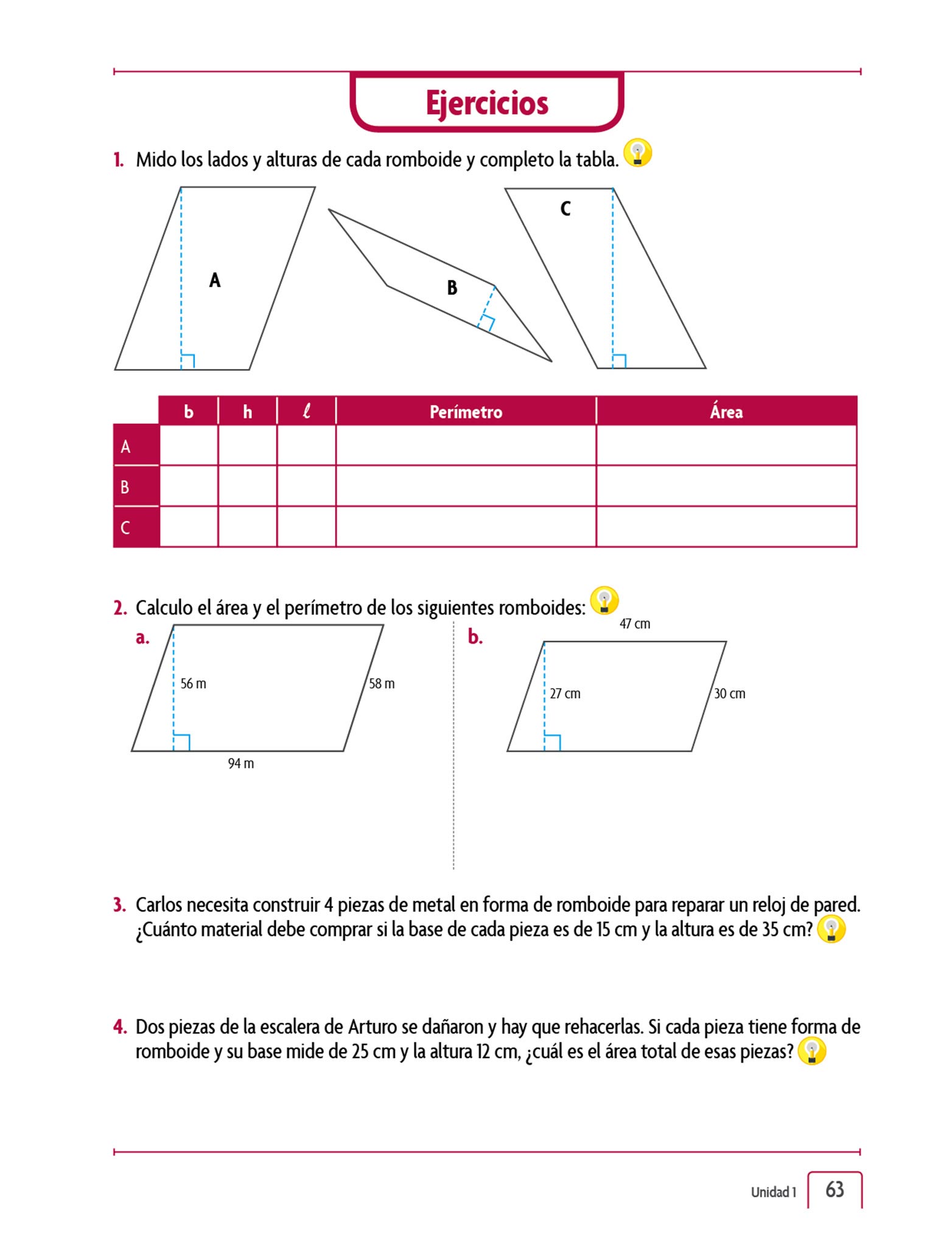 Ejercicios

1. Mido los lados y alturas de cada romboide y completo la tabla.

A

B

C

| | b | h | $\ell$ | Perímetro | Área |
|---|---|---|---|---|---|
| A | | | | | |
| B | | | | | |
| C | | | | | |

2. Calculo el área y el perímetro de los siguientes romboides:

a.

56 m

58 m

94 m

b.

47 cm

27 cm

30 cm

3. Carlos necesita construir 4 piezas de metal en forma de romboide para reparar un reloj de pared. ¿Cuánto material debe comprar si la base de cada pieza es de 15 cm y la altura es de 35 cm?

4. Dos piezas de la escalera de Arturo se dañaron y hay que rehacerlas. Si cada pieza tiene forma de romboide y su base mide de 25 cm y la altura 12 cm, ¿cuál es el área total de esas piezas?

Unidad 1 63